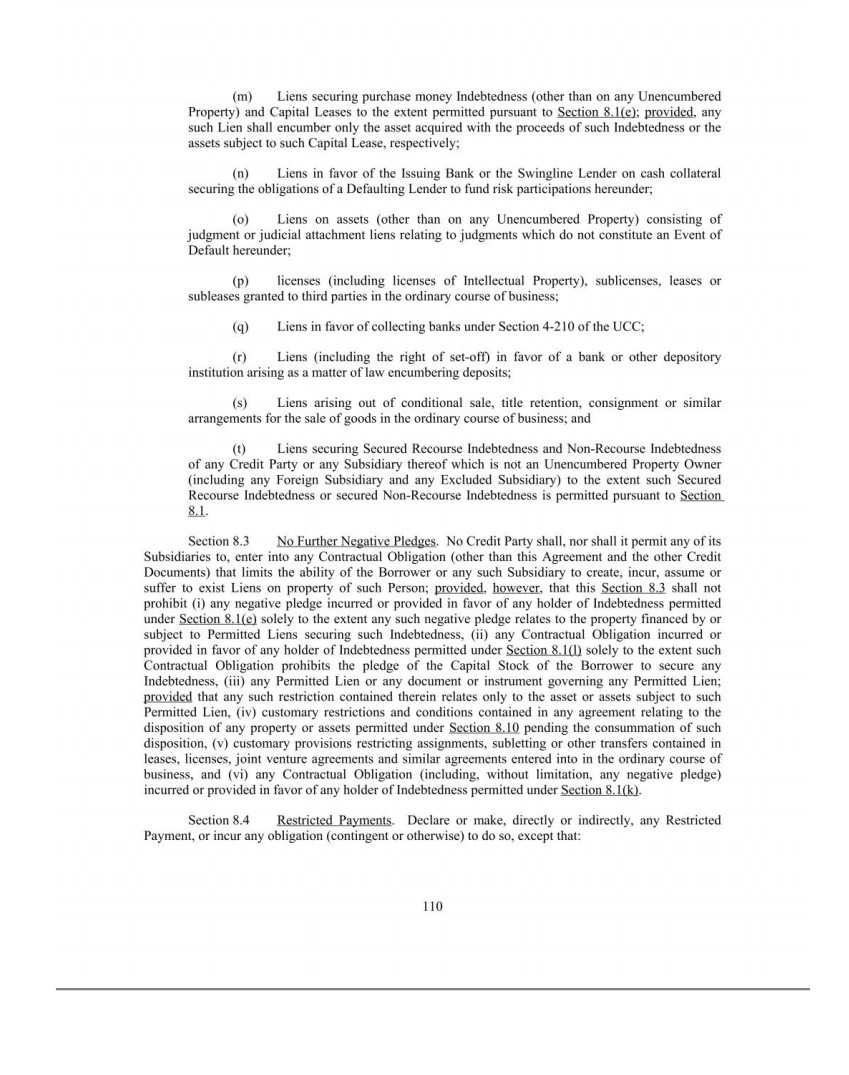 (m) Liens securing purchase money Indebtedness (other than on any Unencumbered Property) and Capital Leases to the extent permitted pursuant to Section 8.1(e); provided, any such Lien shall encumber only the asset acquired with the proceeds of such Indebtedness or the assets subject to such Capital Lease, respectively;

(n) Liens in favor of the Issuing Bank or the Swingline Lender on cash collateral securing the obligations of a Defaulting Lender to fund risk participations hereunder;

(o) Liens on assets (other than on any Unencumbered Property) consisting of judgment or judicial attachment liens relating to judgments which do not constitute an Event of Default hereunder;

(p) licenses (including licenses of Intellectual Property), sublicenses, leases or subleases granted to third parties in the ordinary course of business;

(q) Liens in favor of collecting banks under Section 4-210 of the UCC;

(r) Liens (including the right of set-off) in favor of a bank or other depository institution arising as a matter of law encumbering deposits;

(s) Liens arising out of conditional sale, title retention, consignment or similar arrangements for the sale of goods in the ordinary course of business; and

(t) Liens securing Secured Recourse Indebtedness and Non-Recourse Indebtedness of any Credit Party or any Subsidiary thereof which is not an Unencumbered Property Owner (including any Foreign Subsidiary and any Excluded Subsidiary) to the extent such Secured Recourse Indebtedness or secured Non-Recourse Indebtedness is permitted pursuant to Section 8.1.

Section 8.3 No Further Negative Pledges. No Credit Party shall, nor shall it permit any of its Subsidiaries to, enter into any Contractual Obligation (other than this Agreement and the other Credit Documents) that limits the ability of the Borrower or any such Subsidiary to create, incur, assume or suffer to exist Liens on property of such Person; provided, however, that this Section 8.3 shall not prohibit (i) any negative pledge incurred or provided in favor of any holder of Indebtedness permitted under Section 8.1(e) solely to the extent any such negative pledge relates to the property financed by or subject to Permitted Liens securing such Indebtedness, (ii) any Contractual Obligation incurred or provided in favor of any holder of Indebtedness permitted under Section 8.1(l) solely to the extent such Contractual Obligation prohibits the pledge of the Capital Stock of the Borrower to secure any Indebtedness, (iii) any Permitted Lien or any document or instrument governing any Permitted Lien; provided that any such restriction contained therein relates only to the asset or assets subject to such Permitted Lien, (iv) customary restrictions and conditions contained in any agreement relating to the disposition of any property or assets permitted under Section 8.10 pending the consummation of such disposition, (v) customary provisions restricting assignments, subletting or other transfers contained in leases, licenses, joint venture agreements and similar agreements entered into in the ordinary course of business, and (vi) any Contractual Obligation (including, without limitation, any negative pledge) incurred or provided in favor of any holder of Indebtedness permitted under Section 8.1(k).

Section 8.4 Restricted Payments. Declare or make, directly or indirectly, any Restricted Payment, or incur any obligation (contingent or otherwise) to do so, except that:

110